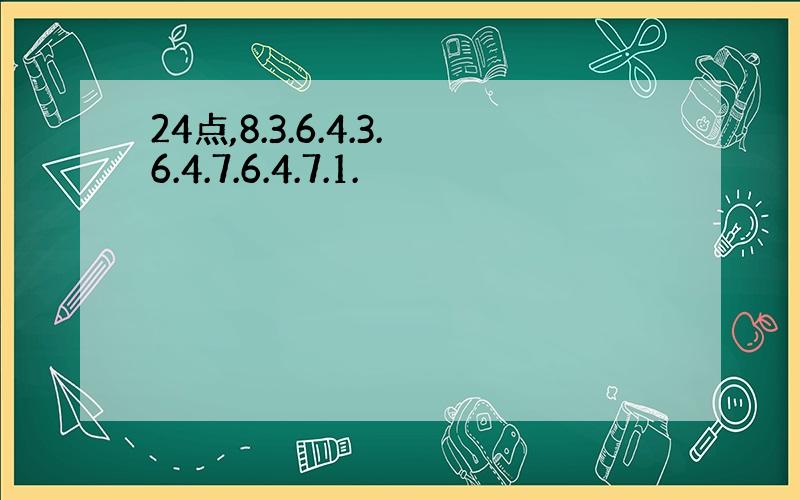 24点,8.3.6.4.3.
6.4.7.6.4.7.1.